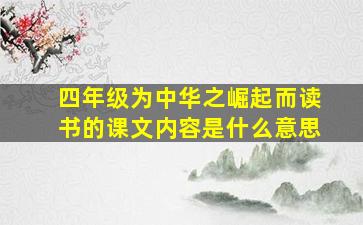 四年级为中华之崛起而读书的课文内容是什么意思